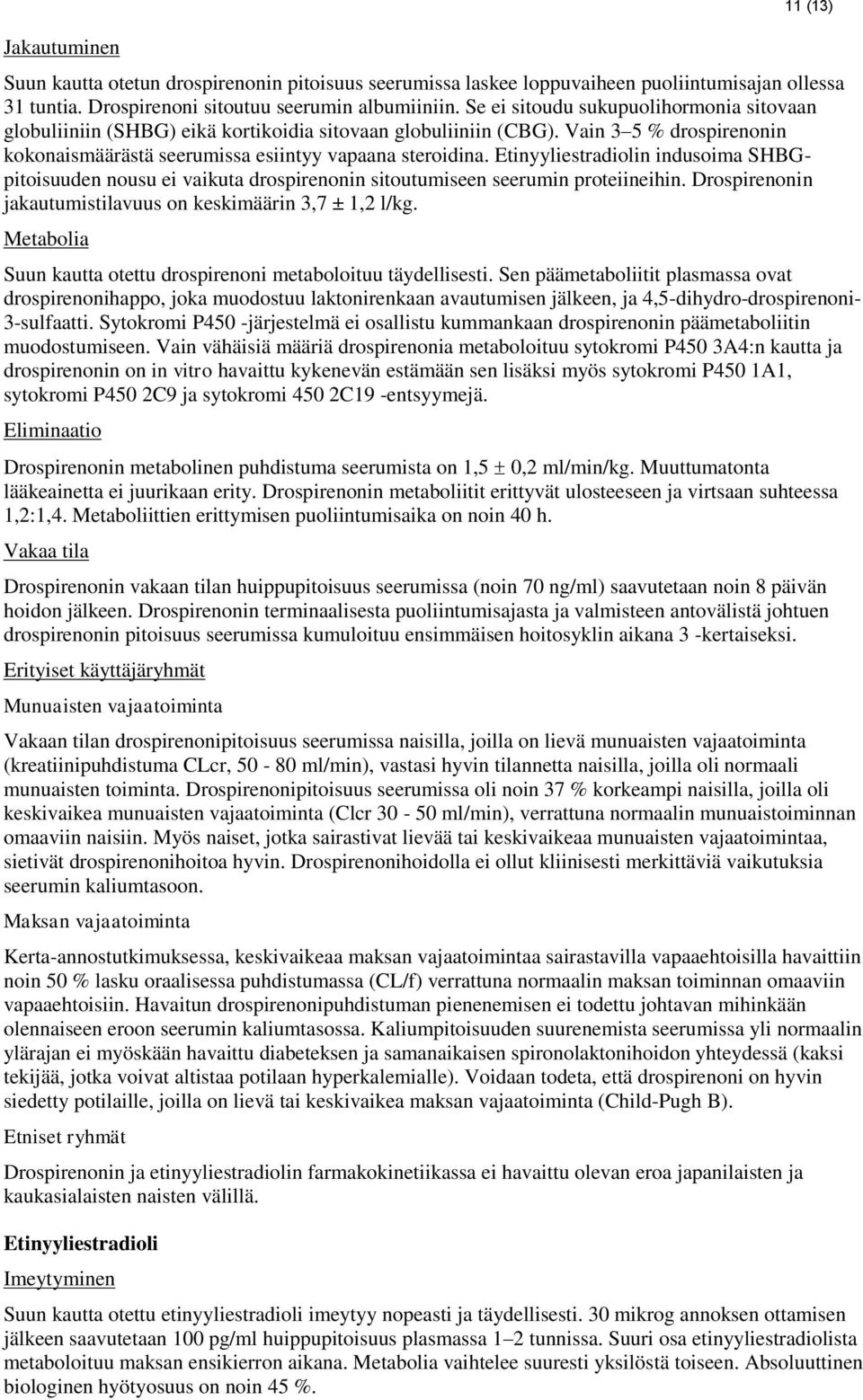 11 (13)

Jakautuminen

Suun kautta otetun drospirenonin pitoisuus seerumissa laskee loppuvaiheen puoliintumisajan ollessa 31 tuntia. Drospirenoni sitoutuu seerumin albumiiniin. Se ei sitoudu sukupuolihormonia sitovaan globuliiniin (SHBG) eikä kortikoidia sitovaan globuliiniin (CBG). Vain 3–5 % drospirenonin kokonaismäärästä seerumissa esiintyy vapaana steroidina. Etinyyliestradiolin indusoima SHBG-pitoisuuden nousu ei vaikuta drospirenonin sitoutumiseen seerumin proteiineihin. Drospirenonin jakautumistilavuus on keskimäärin 3,7 ± 1,2 l/kg.

Metabolia

Suun kautta otettu drospirenoni metaboloituu täydellisesti. Sen päämetaboliitit plasmassa ovat drospirenonihappo, joka muodostuu laktonirenkaan avautumisen jälkeen, ja 4,5-dihydro-drospirenoni-3-sulfaatti. Sytokromi P450 -järjestelmä ei osallistu kummankaan drospirenonin päämetaboliitin muodostumiseen. Vain vähäisiä määriä drospirenonia metaboloituu sytokromi P450 3A4:n kautta ja drospirenonin on in vitro havaittu kykenevän estämään sen lisäksi myös sytokromi P450 1A1, sytokromi P450 2C9 ja sytokromi 450 2C19 -entsyymejä.

Eliminaatio

Drospirenonin metabolinen puhdistuma seerumista on 1,5 ± 0,2 ml/min/kg. Muuttumatonta lääkeainetta ei juurikaan erity. Drospirenonin metaboliitit erittyvät ulosteeseen ja virtsaan suhteessa 1,2:1,4. Metaboliittien erittymisen puoliintumisaika on noin 40 h.

Vakaa tila

Drospirenonin vakaan tilan huippupitoisuus seerumissa (noin 70 ng/ml) saavutetaan noin 8 päivän hoidon jälkeen. Drospirenonin terminaalisesta puoliintumisajasta ja valmisteen antovälistä johtuen drospirenonin pitoisuus seerumissa kumuloituu ensimmäisen hoitosyklin aikana 3 -kertaiseksi.

Erityiset käyttäjäryhmät

Munuaisten vajaatoiminta

Vakaan tilan drospirenonipitoisuus seerumissa naisilla, joilla on lievä munuaisten vajaatoiminta (kreatiinipuhdistuma CLcr, 50 - 80 ml/min), vastasi hyvin tilannetta naisilla, joilla oli normaali munuaisten toiminta. Drospirenonipitoisuus seerumissa oli noin 37 % korkeampi naisilla, joilla oli keskivaikea munuaisten vajaatoiminta (Clcr 30 - 50 ml/min), verrattuna normaalin munuaistoiminnan omaaviin naisiin. Myös naiset, jotka sairastivat lievää tai keskivaikeaa munuaisten vajaatoimintaa, sietivät drospirenonihoitoa hyvin. Drospirenonihoidolla ei ollut kliinisesti merkittäviä vaikutuksia seerumin kaliumtasoon.

Maksan vajaatoiminta

Kerta-annostutkimuksessa, keskivaikeaa maksan vajaatoimintaa sairastavilla vapaaehtoisilla havaittiin noin 50 % lasku oraalisessa puhdistumassa (CL/f) verrattuna normaalin maksan toiminnan omaaviin vapaaehtoisiin. Havaitun drospirenonipuhdistuman pienenemisen ei todettu johtavan mihinkään olennaiseen eroon seerumin kaliumtasossa. Kaliumpitoisuuden suurenemista seerumissa yli normaalin ylärajan ei myöskään havaittu diabeteksen ja samanaikaisen spironolaktonihoidon yhteydessä (kaksi tekijää, jotka voivat altistaa potilaan hyperkalemialle). Voidaan todeta, että drospirenoni on hyvin siedetty potilaille, joilla on lievä tai keskivaikea maksan vajaatoiminta (Child-Pugh B).

Etniset ryhmät

Drospirenonin ja etinyyliestradiolin farmakokinetiikassa ei havaittu olevan eroa japanilaisten ja kaukasialaisten naisten välillä.

Etinyyliestradioli

Imeytyminen

Suun kautta otettu etinyyliestradioli imeytyy nopeasti ja täydellisesti. 30 mikrog annoksen ottamisen jälkeen saavutetaan 100 pg/ml huippupitoisuus plasmassa 1–2 tunnissa. Suuri osa etinyyliestradiolista metaboloituu maksan ensikierron aikana. Metabolia vaihtelee suuresti yksilöstä toiseen. Absoluuttinen biologinen hyötyosuus on noin 45 %.